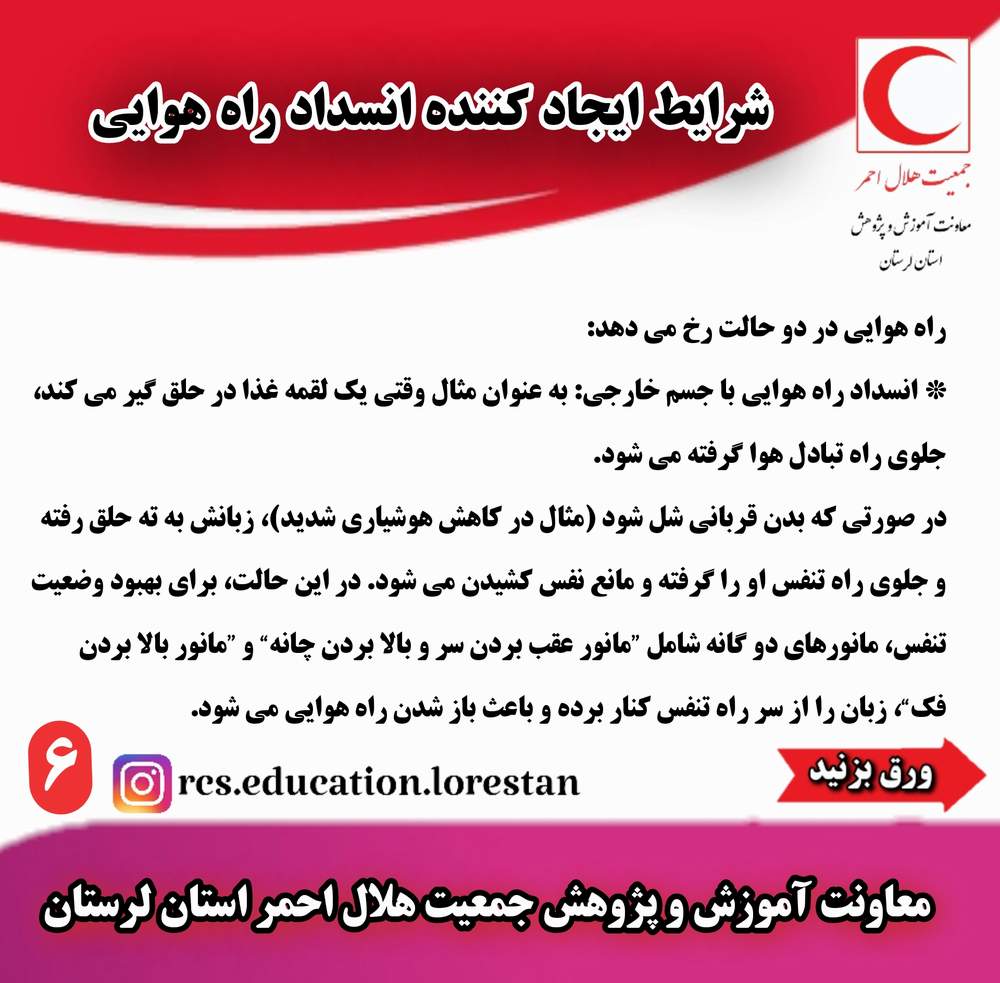 شرایط ایجاد کننده انسداد راه هوایی

جمعیت هلال احمر
معاونت آموزش و پژوهش
استان لرستان

راه هوایی در دو حالت رخ می دهد:

* انسداد راه هوایی با جسم خارجی: به عنوان مثال وقتی یک لقمه غذا در حلق گیر می کند، جلوی راه تبادل هوا گرفته می شود.

در صورتی که بدن قربانی شل شود (مثال در کاهش هوشیاری شدید)، زبانش به ته حلق رفته و جلوی راه تنفس او را گرفته و مانع نفس کشیدن می شود. در این حالت، برای بهبود وضعیت تنفس، مانورهای دو گانه شامل "مانور عقب بردن سر و بالا بردن چانه" و "مانور بالا بردن فک"، زبان را از سر راه تنفس کنار برده و باعث باز شدن راه هوایی می شود.

۶

rcs.education.lorestan

ورق بزنید

معاونت آموزش و پژوهش جمعیت هلال احمر استان لرستان